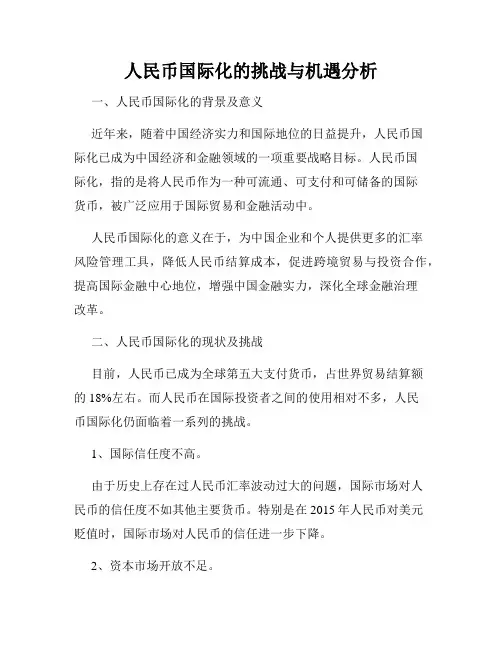 人民币国际化的挑战与机遇分析

一、人民币国际化的背景及意义

近年来，随着中国经济实力和国际地位的日益提升，人民币国际化已成为中国经济和金融领域的一项重要战略目标。人民币国际化，指的是将人民币作为一种可流通、可支付和可储备的国际货币，被广泛应用于国际贸易和金融活动中。

人民币国际化的意义在于，为中国企业和个人提供更多的汇率风险管理工具，降低人民币结算成本，促进跨境贸易与投资合作，提高国际金融中心地位，增强中国金融实力，深化全球金融治理改革。

二、人民币国际化的现状及挑战

目前，人民币已成为全球第五大支付货币，占世界贸易结算额的 18%左右。而人民币在国际投资者之间的使用相对不多，人民币国际化仍面临着一系列的挑战。

1、国际信任度不高。

由于历史上存在过人民币汇率波动过大的问题，国际市场对人民币的信任度不如其他主要货币。特别是在 2015 年人民币对美元贬值时，国际市场对人民币的信任进一步下降。

2、资本市场开放不足。